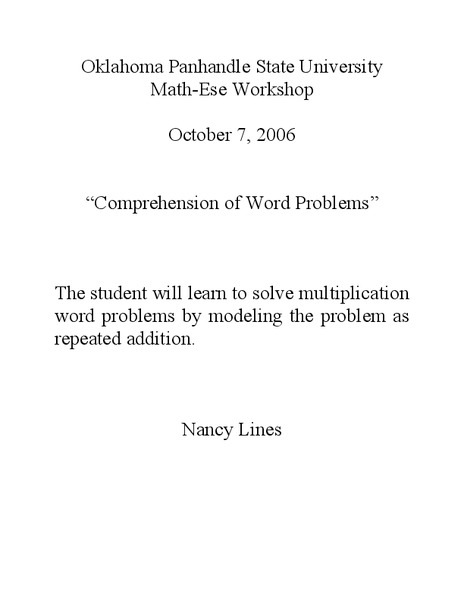 Oklahoma Panhandle State University
Math-Ese Workshop

October 7, 2006

“Comprehension of Word Problems”

The student will learn to solve multiplication word problems by modeling the problem as repeated addition.

Nancy Lines